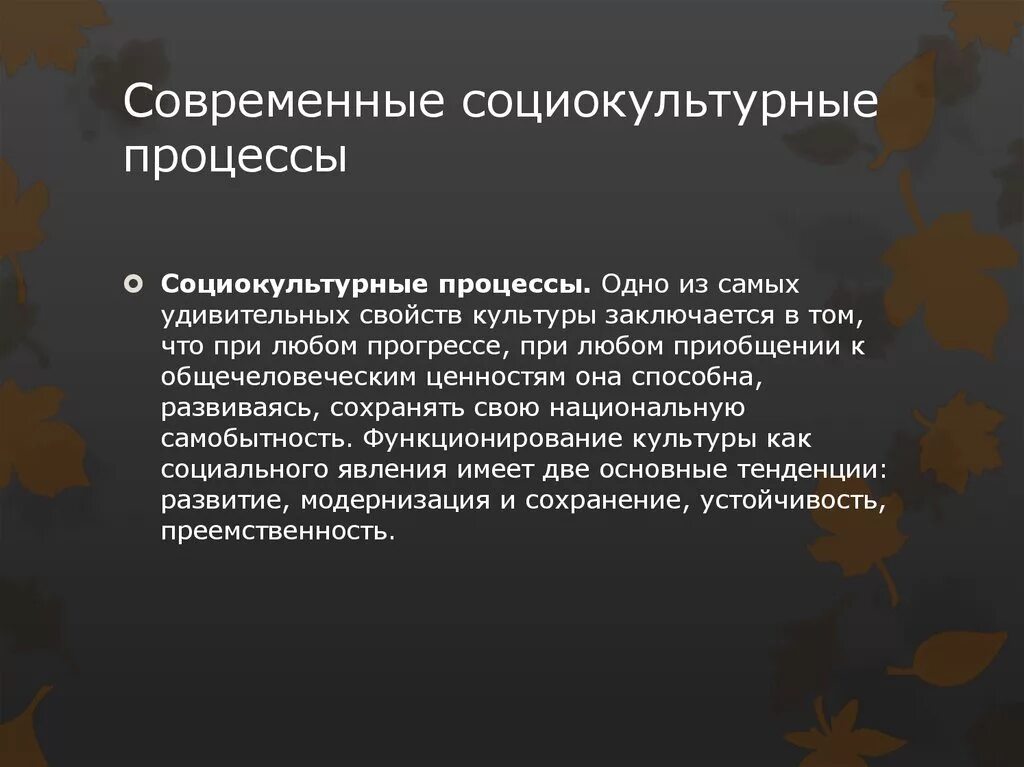 Современные социокультурные процессы

Социокультурные процессы. Одно из самых удивительных свойств культуры заключается в том, что при любом прогрессе, при любом приобщении к общечеловеческим ценностям она способна, развиваясь, сохранять свою национальную самобытность. Функционирование культуры как социального явления имеет две основные тенденции: развитие, модернизация и сохранение, устойчивость, преемственность.